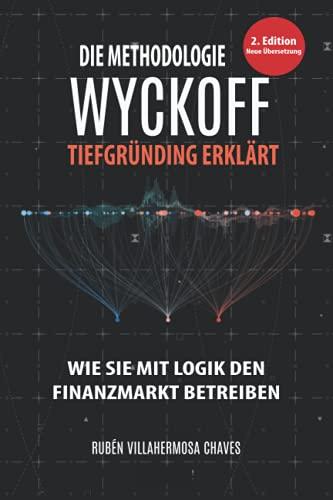 2. Edition
Neue Übersetzung

DIE METHODOLOGIE
WYCKOFF
TIEFGRÜNDING ERKLÄRT

WIE SIE MIT LOGIK DEN FINANZMARKT BETREIBEN

RUBÉN VILLAHERMOSA CHAVES